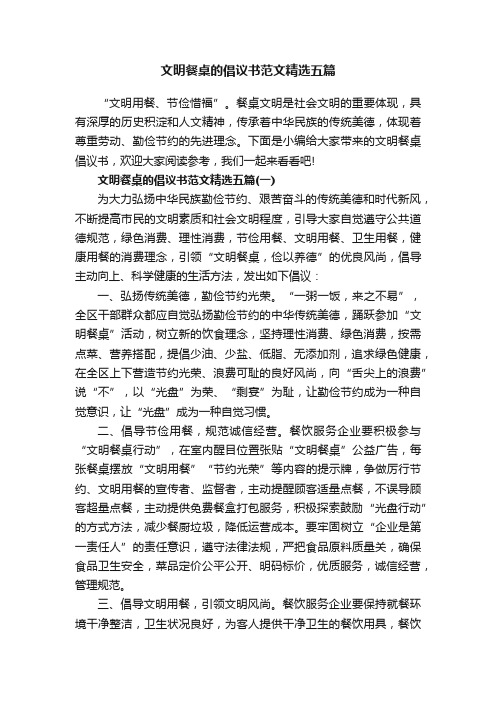 文明餐桌的倡议书范文精选五篇

“文明用餐、节俭惜福”。餐桌文明是社会文明的重要体现，具有深厚的历史积淀和人文精神，传承着中华民族的传统美德，体现着尊重劳动、勤俭节约的先进理念。下面是小编给大家带来的文明餐桌倡议书，欢迎大家阅读参考，我们一起来看看吧!

文明餐桌的倡议书范文精选五篇(一)

为大力弘扬中华民族勤俭节约、艰苦奋斗的传统美德和时代新风，不断提高市民的文明素质和社会文明程度，引导大家自觉遵守公共道德规范，绿色消费、理性消费，节俭用餐、文明用餐、卫生用餐，健康用餐的消费理念，引领“文明餐桌，俭以养德”的优良风尚，倡导主动向上、科学健康的生活方法，发出如下倡议：

一、弘扬传统美德，勤俭节约光荣。“一粥一饭，来之不易”，全区干部群众都应自觉弘扬勤俭节约的中华传统美德，踊跃参加“文明餐桌”活动，树立新的饮食理念，坚持理性消费、绿色消费，按需点菜、营养搭配，提倡少油、少盐、低脂、无添加剂，追求绿色健康，在全区上下营造节约光荣、浪费可耻的良好风尚，向“舌尖上的浪费”说“不”，以“光盘”为荣、“剩宴”为耻，让勤俭节约成为一种自觉意识，让“光盘”成为一种自觉习惯。

二、倡导节俭用餐，规范诚信经营。餐饮服务企业要积极参与“文明餐桌行动”，在室内醒目位置张贴“文明餐桌”公益广告，每张餐桌摆放“文明用餐”“节约光荣”等内容的提示牌，争做厉行节约、文明用餐的宣传者、监督者，主动提醒顾客适量点餐，不误导顾客超量点餐，主动提供免费餐盒打包服务，积极探索鼓励“光盘行动”的方式方法，减少餐厨垃圾，降低运营成本。要牢固树立“企业是第一责任人”的责任意识，遵守法律法规，严把食品原料质量关，确保食品卫生安全，菜品定价公平公开、明码标价，优质服务，诚信经营，管理规范。

三、倡导文明用餐，引领文明风尚。餐饮服务企业要保持就餐环境干净整洁，卫生状况良好，为客人提供干净卫生的餐饮用具，餐饮